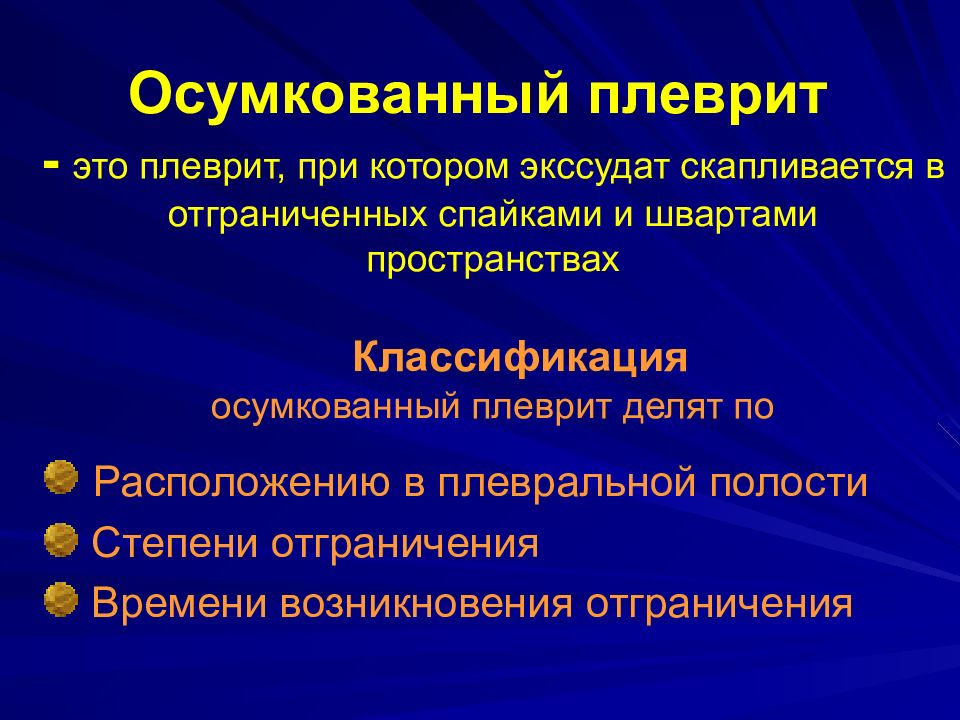 Осумкованный плеврит

- это плеврит, при котором экссудат скапливается в отграниченных спайками и швартами пространствах

Классификация
осумкованный плеврит делят по

Расположению в плевральной полости
Степени отграничения
Времени возникновения отграничения